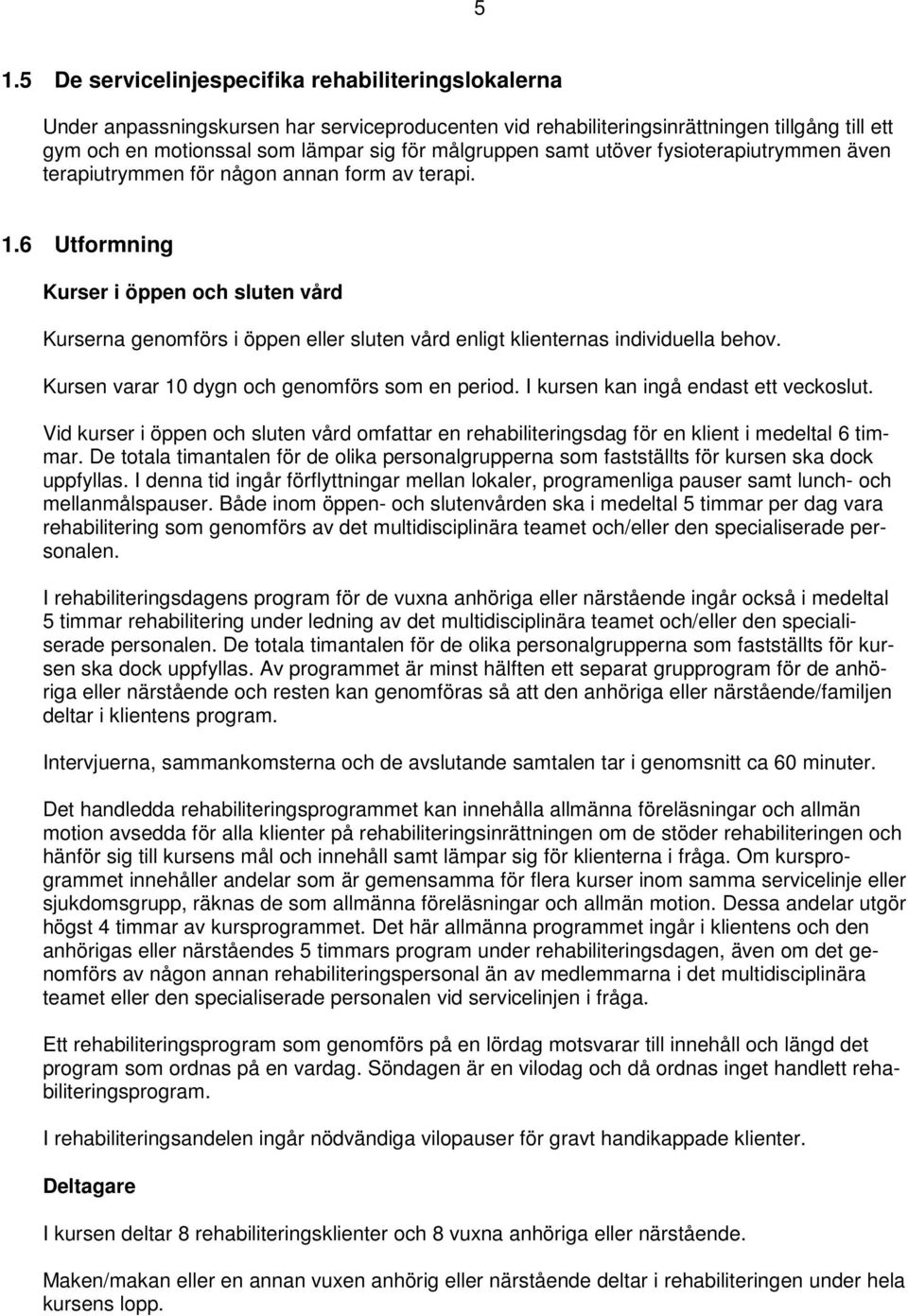 5

1.5 De servicelinjespecifika rehabiliteringslokalerna

Under anpassningskursen har serviceproducenten vid rehabiliteringsinrättningen tillgång till ett gym och en motionssal som lämpar sig för målgruppen samt utöver fysioterapiutrymmen även terapiutrymmen för någon annan form av terapi.

1.6 Utformning

Kurser i öppen och sluten vård

Kurserna genomförs i öppen eller sluten vård enligt klienternas individuella behov.

Kursen varar 10 dygn och genomförs som en period. I kursen kan ingå endast ett veckoslut.

Vid kurser i öppen och sluten vård omfattar en rehabiliteringsdag för en klient i medeltal 6 timmar. De totala timantalen för de olika personalgrupperna som fastställts för kursen ska dock uppfyllas. I denna tid ingår förflyttningar mellan lokaler, programenliga pauser samt lunch- och mellanmålspauser. Både inom öppen- och slutenvården ska i medeltal 5 timmar per dag vara rehabilitering som genomförs av det multidisciplinära teamet och/eller den specialiserade personalen.

I rehabiliteringsdagens program för de vuxna anhöriga eller närstående ingår också i medeltal 5 timmar rehabilitering under ledning av det multidisciplinära teamet och/eller den specialiserade personalen. De totala timantalen för de olika personalgrupperna som fastställts för kursen ska dock uppfyllas. Av programmet är minst hälften ett separat grupprogram för de anhöriga eller närstående och resten kan genomföras så att den anhöriga eller närstående/familjen deltar i klientens program.

Intervjuerna, sammankomsterna och de avslutande samtalen tar i genomsnitt ca 60 minuter.

Det handledda rehabiliteringsprogrammet kan innehålla allmänna föreläsningar och allmän motion avsedda för alla klienter på rehabiliteringsinrättningen om de stöder rehabiliteringen och hänför sig till kursens mål och innehåll samt lämpar sig för klienterna i fråga. Om kursprogrammet innehåller andelar som är gemensamma för flera kurser inom samma servicelinje eller sjukdomsgrupp, räknas de som allmänna föreläsningar och allmän motion. Dessa andelar utgör högst 4 timmar av kursprogrammet. Det här allmänna programmet ingår i klientens och den anhörigas eller närståendes 5 timmars program under rehabiliteringsdagen, även om det genomförs av någon annan rehabiliteringspersonal än av medlemmarna i det multidisciplinära teamet eller den specialiserade personalen vid servicelinjen i fråga.

Ett rehabiliteringsprogram som genomförs på en lördag motsvarar till innehåll och längd det program som ordnas på en vardag. Söndagen är en vilodag och då ordnas inget handlett rehabiliteringsprogram.

I rehabiliteringsandelen ingår nödvändiga vilopauser för gravt handikappade klienter.

Deltagare

I kursen deltar 8 rehabiliteringsklienter och 8 vuxna anhöriga eller närstående.

Maken/makan eller en annan vuxen anhörig eller närstående deltar i rehabiliteringen under hela kursens lopp.